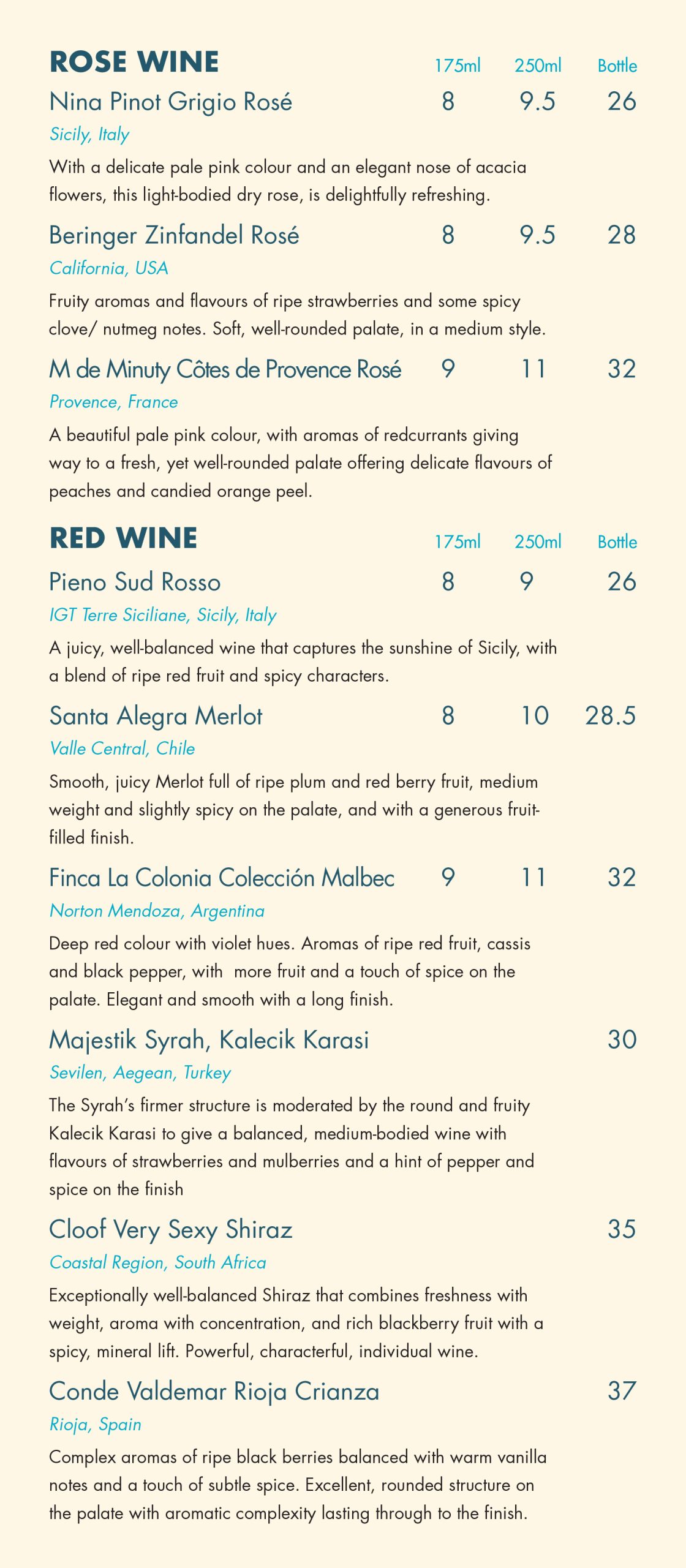 ROSE WINE 175ml 250ml Bottle

Nina Pinot Grigio Rosé 8 9.5 26

Sicily, Italy

With a delicate pale pink colour and an elegant nose of acacia flowers, this light-bodied dry rose, is delightfully refreshing.

Beringer Zinfandel Rosé 8 9.5 28

California, USA

Fruity aromas and flavours of ripe strawberries and some spicy clove/ nutmeg notes. Soft, well-rounded palate, in a medium style.

M de Minuty Côtes de Provence Rosé 9 11 32

Provence, France

A beautiful pale pink colour, with aromas of redcurrants giving way to a fresh, yet well-rounded palate offering delicate flavours of peaches and candied orange peel.

RED WINE 175ml 250ml Bottle

Pieno Sud Rosso 8 9 26

IGT Terre Siciliane, Sicily, Italy

A juicy, well-balanced wine that captures the sunshine of Sicily, with a blend of ripe red fruit and spicy characters.

Santa Alegra Merlot 8 10 28.5

Valle Central, Chile

Smooth, juicy Merlot full of ripe plum and red berry fruit, medium weight and slightly spicy on the palate, and with a generous fruit-filled finish.

Finca La Colonia Colección Malbec 9 11 32

Norton Mendoza, Argentina

Deep red colour with violet hues. Aromas of ripe red fruit, cassis and black pepper, with more fruit and a touch of spice on the palate. Elegant and smooth with a long finish.

Majestik Syrah, Kalecik Karasi 30

Sevilen, Aegean, Turkey

The Syrah's firmer structure is moderated by the round and fruity Kalecik Karasi to give a balanced, medium-bodied wine with flavours of strawberries and mulberries and a hint of pepper and spice on the finish

Cloof Very Sexy Shiraz 35

Coastal Region, South Africa

Exceptionally well-balanced Shiraz that combines freshness with weight, aroma with concentration, and rich blackberry fruit with a spicy, mineral lift. Powerful, characterful, individual wine.

Conde Valdemar Rioja Crianza 37

Rioja, Spain

Complex aromas of ripe black berries balanced with warm vanilla notes and a touch of subtle spice. Excellent, rounded structure on the palate with aromatic complexity lasting through to the finish.